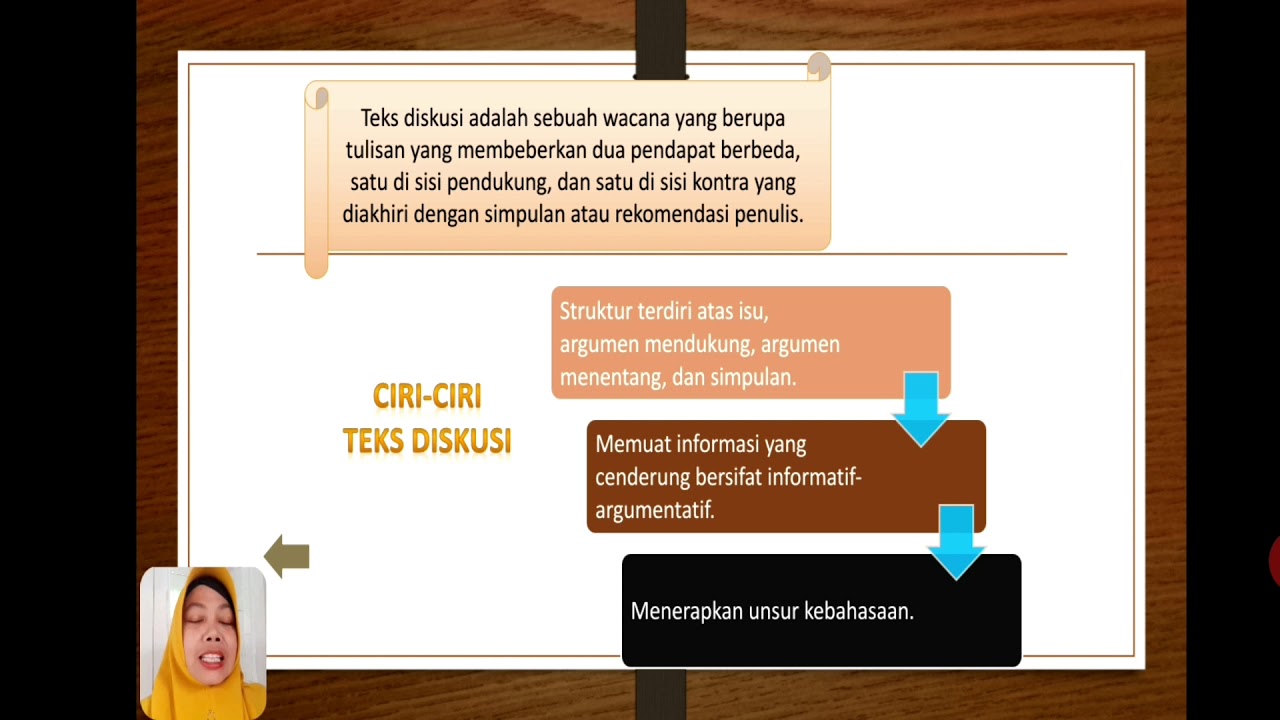 Teks diskusi adalah sebuah wacana yang berupa tulisan yang membeberkan dua pendapat berbeda, satu di sisi pendukung, dan satu di sisi kontra yang diakhiri dengan simpulan atau rekomendasi penulis.

CIRI-CIRI TEKS DISKUSI

Struktur terdiri atas isu, argumen mendukung, argumen menentang, dan simpulan.

Memuat informasi yang cenderung bersifat informatif-argumentatif.

Menerapkan unsur kebahasaan.